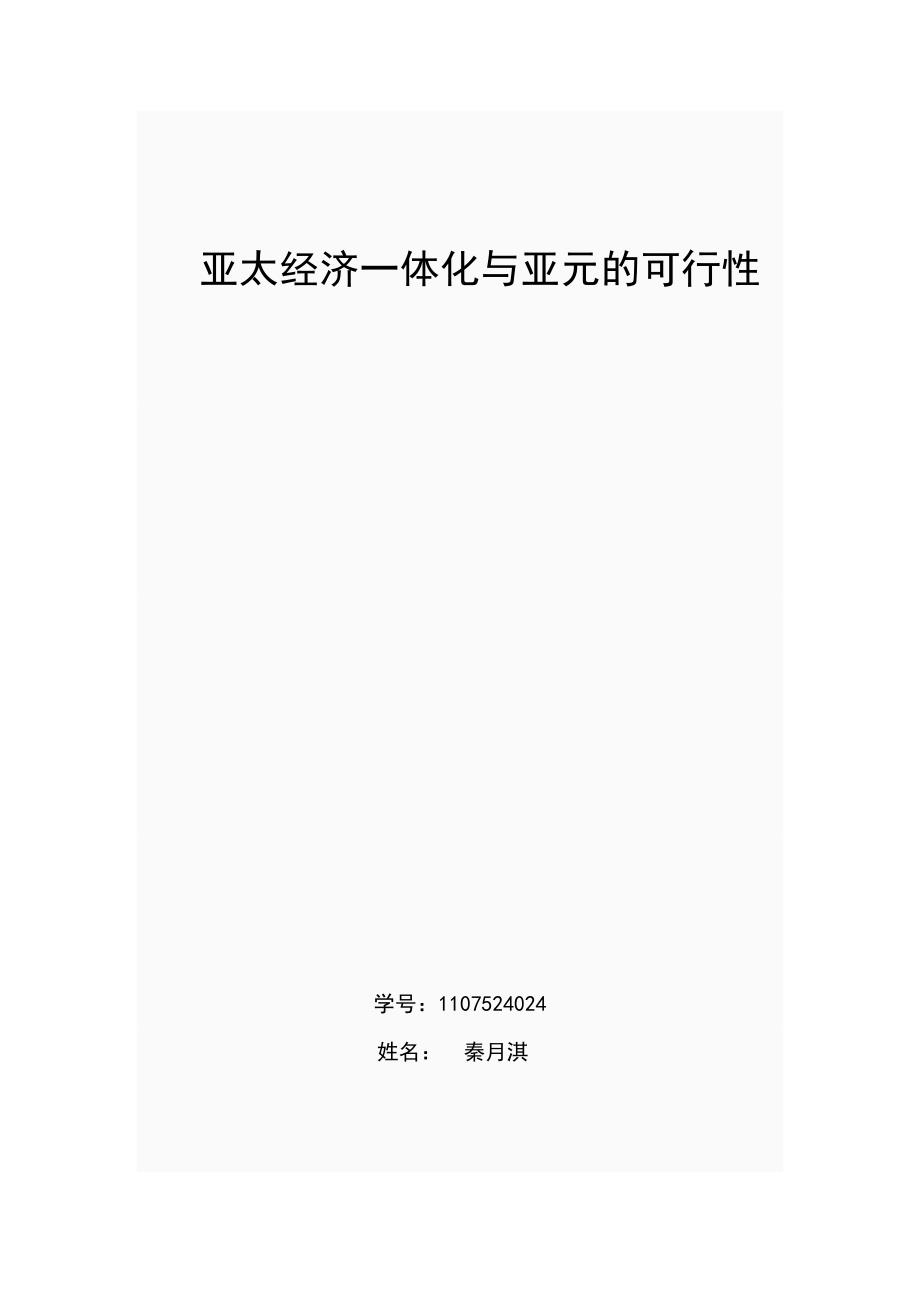 亚太经济一体化与亚元的可行性

学号：1107524024

姓名：　秦月淇